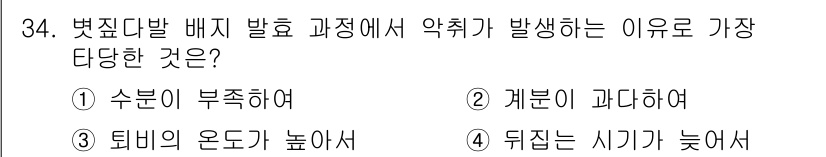 34. 볏짚다발 배지 발효 과정에서 악취가 발생하는 이유로 가장 타당한 것은?

① 수분이 부족하여
② 계분이 과다하여
③ 퇴비의 온도가 높아서
④ 뒤집는 시기가 늦어서